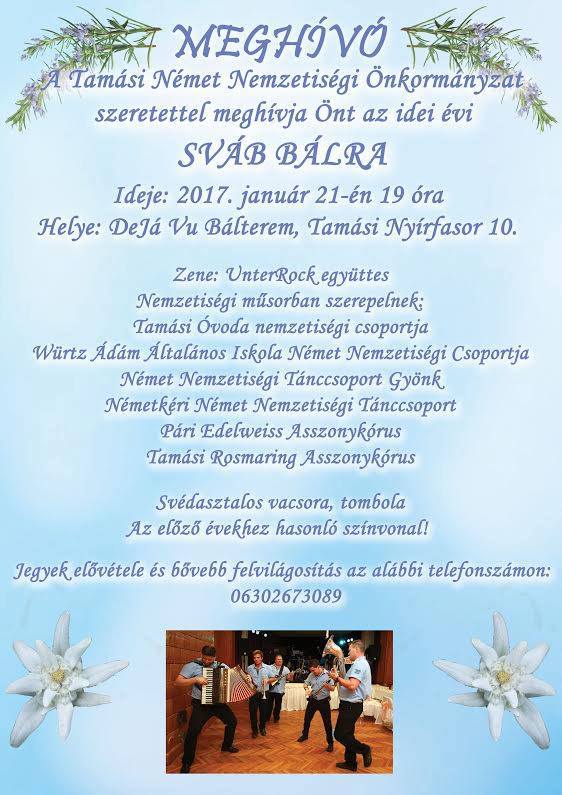 MEGHÍVÓ

A Tamási Német Nemzetiségi Önkormányzat szeretettel meghívja Önt az idei évi

SVÁB BÁLRA

Ideje: 2017. január 21-én 19 óra
Helye: DeJá Vu Bálterem, Tamási Nyírfasor 10.

Zene: UnterRock együttes
Nemzetiségi műsorban szerepelnek:
Tamási Óvoda nemzetiségi csoportja
Würtz Ádám Általános Iskola Német Nemzetiségi Csoportja
Német Nemzetiségi Tánccsoport Gyönk
Németkéri Német Nemzetiségi Tánccsoport
Pári Edelweiss Asszonykórus
Tamási Rosmaring Asszonykórus

Svédasztalos vacsora, tombola
Az előző évekhez hasonló színvonal!

Jegyek elővétele és bővebb felvilágosítás az alábbi telefonszámon:
06302673089